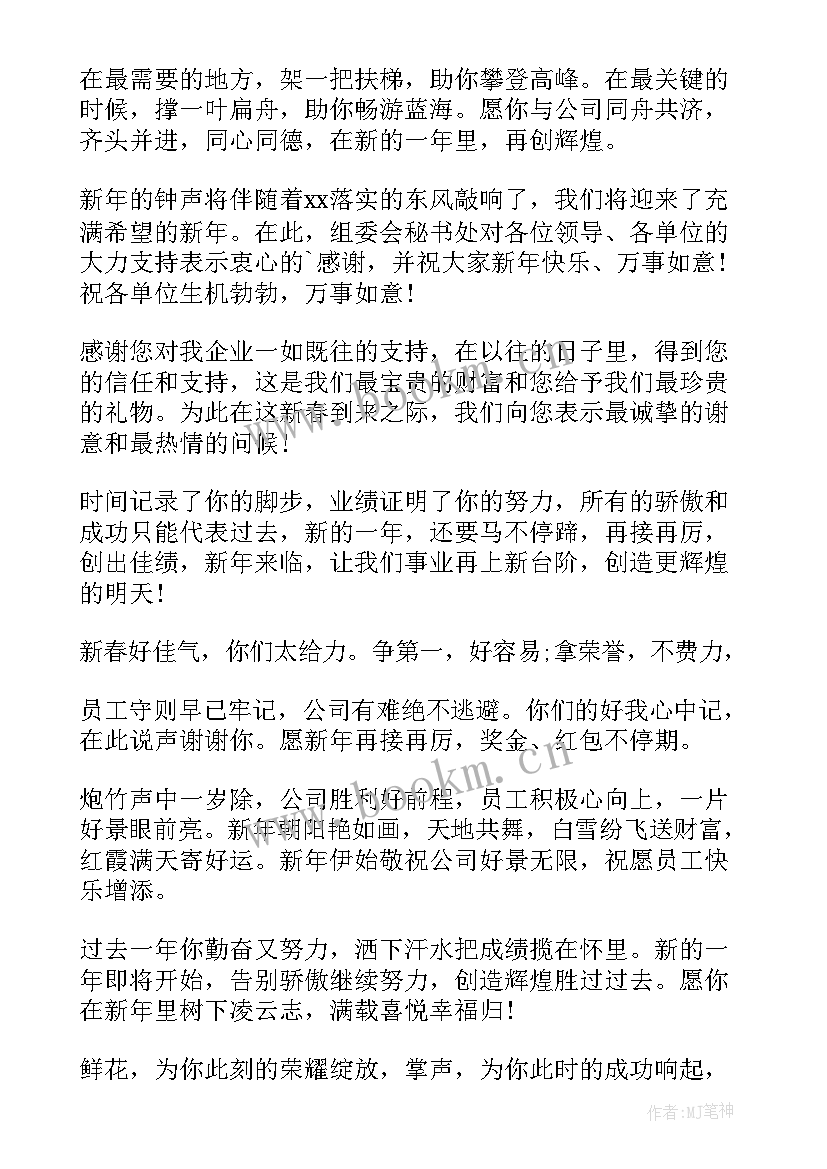 在最需要的地方，架一把扶梯，助你攀登高峰。在最关键的时候，撑一叶扁舟，助你畅游蓝海。愿你与公司同舟共济，齐头并进，同心同德，在新的一年里，再创辉煌。

新年的钟声将伴随着xx落实的东风敲响了，我们将迎来了充满希望的新年。在此，组委会秘书处对各位领导、各单位的大力支持表示衷心的`感谢，并祝大家新年快乐、万事如意！祝各单位生机勃勃，万事如意！

感谢您对我企业一如既往的支持，在以往的日子里，得到您的信任和支持，这是我们最宝贵的财富和您给予我们最珍贵的礼物。为此在这新春到来之际，我们向您表示最诚挚的谢意和最热情的问候！

时间记录了你的脚步，业绩证明了你的努力，所有的骄傲和成功只能代表过去，新的一年，还要马不停蹄，再接再厉，创出佳绩，新年来临，让我们事业再上新台阶，创造更辉煌的明天！

新春好佳气，你们太给力。争第一，好容易;拿荣誉，不费力，

员工守则早已牢记，公司有难绝不逃避。你们的好我心中记，在此说声谢谢你。愿新年再接再厉，奖金、红包不停期。

炮竹声中一岁除，公司胜利好前程，员工积极心向上，一片好景眼前亮。新年朝阳艳如画，天地共舞，白雪纷飞送财富，红霞满天寄好运。新年伊始敬祝公司好景无限，祝愿员工快乐增添。

过去一年你勤奋又努力，洒下汗水把成绩揽在怀里。新的一年即将开始，告别骄傲继续努力，创造辉煌胜过过去。愿你在新年里树下凌云志，满载喜悦幸福归！

鲜花，为你此刻的荣耀绽放，掌声，为你此时的成功响起，

www.bookm.cn

作者:MJ笔神